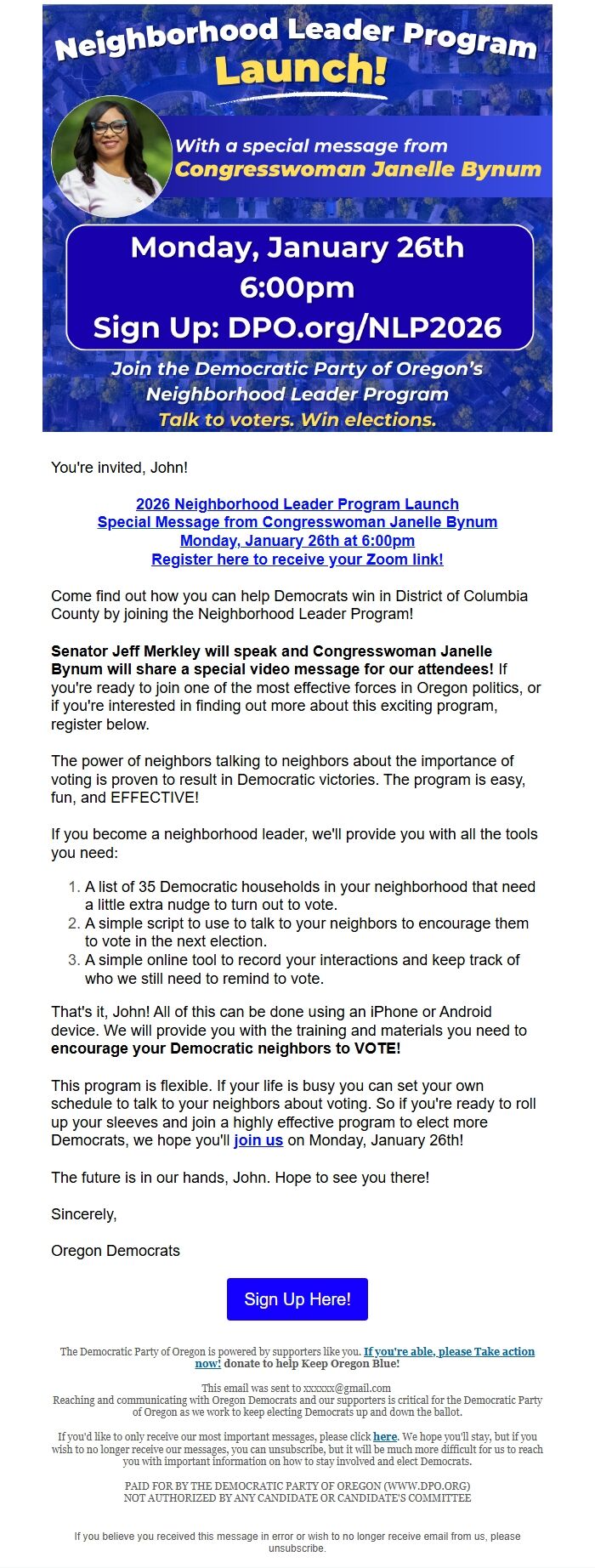 Neighborhood Leader Program
Launch!

With a special message from
Congresswoman Janelle Bynum

Monday, January 26th
6:00pm
Sign Up: DPO.org/NLP2026

Join the Democratic Party of Oregon's
Neighborhood Leader Program
Talk to voters. Win elections.

You're invited, John!

2026 Neighborhood Leader Program Launch
Special Message from Congresswoman Janelle Bynum
Monday, January 26th at 6:00pm
Register here to receive your Zoom link!

Come find out how you can help Democrats win in District of Columbia County by joining the Neighborhood Leader Program!

Senator Jeff Merkley will speak and Congresswoman Janelle Bynum will share a special video message for our attendees! If you're ready to join one of the most effective forces in Oregon politics, or if you're interested in finding out more about this exciting program, register below.

The power of neighbors talking to neighbors about the importance of voting is proven to result in Democratic victories. The program is easy, fun, and EFFECTIVE!

If you become a neighborhood leader, we'll provide you with all the tools you need:

1. A list of 35 Democratic households in your neighborhood that need a little extra nudge to turn out to vote.
2. A simple script to use to talk to your neighbors to encourage them to vote in the next election.
3. A simple online tool to record your interactions and keep track of who we still need to remind to vote.

That's it, John! All of this can be done using an iPhone or Android device. We will provide you with the training and materials you need to encourage your Democratic neighbors to VOTE!

This program is flexible. If your life is busy you can set your own schedule to talk to your neighbors about voting. So if you're ready to roll up your sleeves and join a highly effective program to elect more Democrats, we hope you'll join us on Monday, January 26th!

The future is in our hands, John. Hope to see you there!

Sincerely,

Oregon Democrats

Sign Up Here!

The Democratic Party of Oregon is powered by supporters like you. If you're able, please Take action now! donate to help Keep Oregon Blue!

This email was sent to xxxxxx@gmail.com
Reaching and communicating with Oregon Democrats and our supporters is critical for the Democratic Party of Oregon as we work to keep electing Democrats up and down the ballot.

If you'd like to only receive our most important messages, please click here. We hope you'll stay, but if you wish to no longer receive our messages, you can unsubscribe, but it will be much more difficult for us to reach you with important information on how to stay involved and elect Democrats.

PAID FOR BY THE DEMOCRATIC PARTY OF OREGON (WWW.DPO.ORG)
NOT AUTHORIZED BY ANY CANDIDATE OR CANDIDATE'S COMMITTEE

If you believe you received this message in error or wish to no longer receive email from us, please unsubscribe.